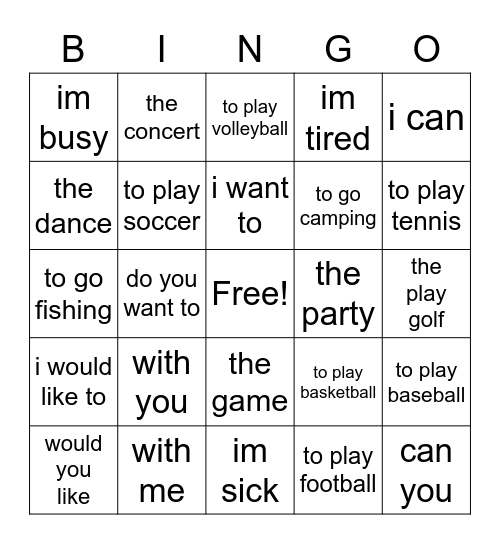 | B | I | N | G | O |
|---|---|---|---|---|
| im busy | the concert | to play volleyball | im tired | i can |
| the dance | to play soccer | i want to | to go camping | to play tennis |
| to go fishing | do you want to | Free! | the party | the play golf |
| i would like to | with you | the game | to play basketball | to play baseball |
| would you like | with me | im sick | to play football | can you |